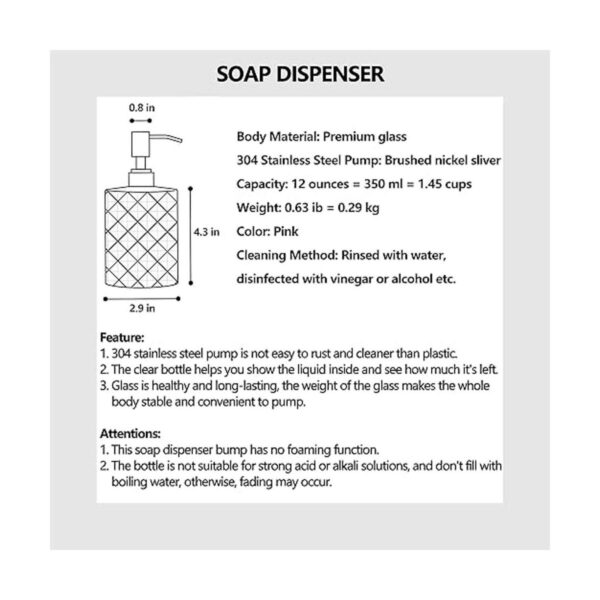 SOAP DISPENSER

0.8 in

4.3 in

2.9 in

Body Material: Premium glass

304 Stainless Steel Pump: Brushed nickel sliver

Capacity: 12 ounces = 350 ml = 1.45 cups

Weight: 0.63 ib = 0.29 kg

Color: Pink

Cleaning Method: Rinsed with water, disinfected with vinegar or alcohol etc.

Feature:
1. 304 stainless steel pump is not easy to rust and cleaner than plastic.
2. The clear bottle helps you show the liquid inside and see how much it's left.
3. Glass is healthy and long-lasting, the weight of the glass makes the whole body stable and convenient to pump.

Attentions:
1. This soap dispenser bump has no foaming function.
2. The bottle is not suitable for strong acid or alkali solutions, and don't fill with boiling water, otherwise, fading may occur.